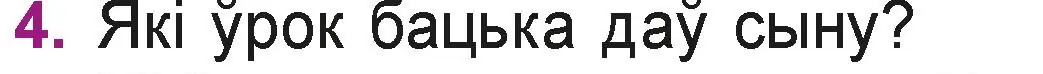 4. Які ўрок бацька даў сыну?